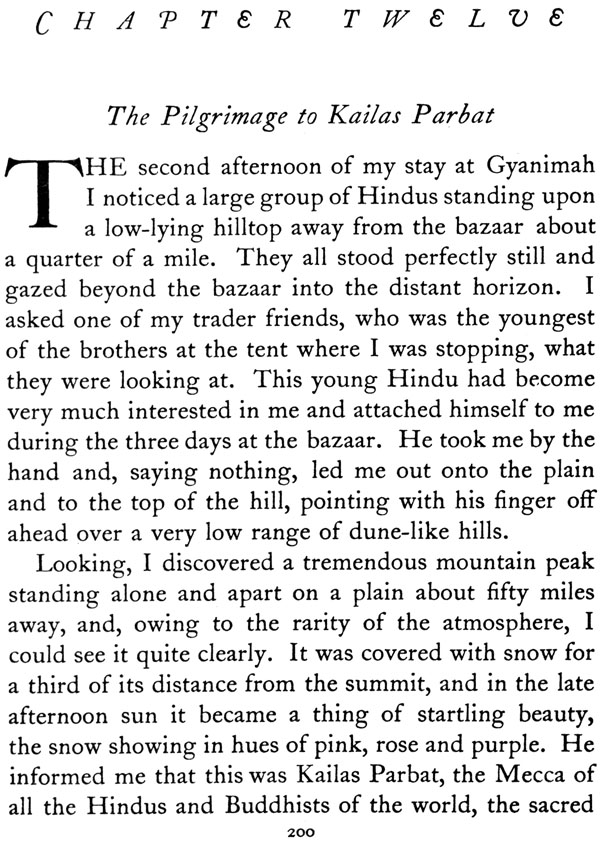 CHAPTER TWELVE

The Pilgrimage to Kailas Parbat

THE second afternoon of my stay at Gyanimah I noticed a large group of Hindus standing upon a low-lying hilltop away from the bazaar about a quarter of a mile. They all stood perfectly still and gazed beyond the bazaar into the distant horizon. I asked one of my trader friends, who was the youngest of the brothers at the tent where I was stopping, what they were looking at. This young Hindu had become very much interested in me and attached himself to me during the three days at the bazaar. He took me by the hand and, saying nothing, led me out onto the plain and to the top of the hill, pointing with his finger off ahead over a very low range of dune-like hills.

Looking, I discovered a tremendous mountain peak standing alone and apart on a plain about fifty miles away, and, owing to the rarity of the atmosphere, I could see it quite clearly. It was covered with snow for a third of its distance from the summit, and in the late afternoon sun it became a thing of startling beauty, the snow showing in hues of pink, rose and purple. He informed me that this was Kailas Parbat, the Mecca of all the Hindus and Buddhists of the world, the sacred

200